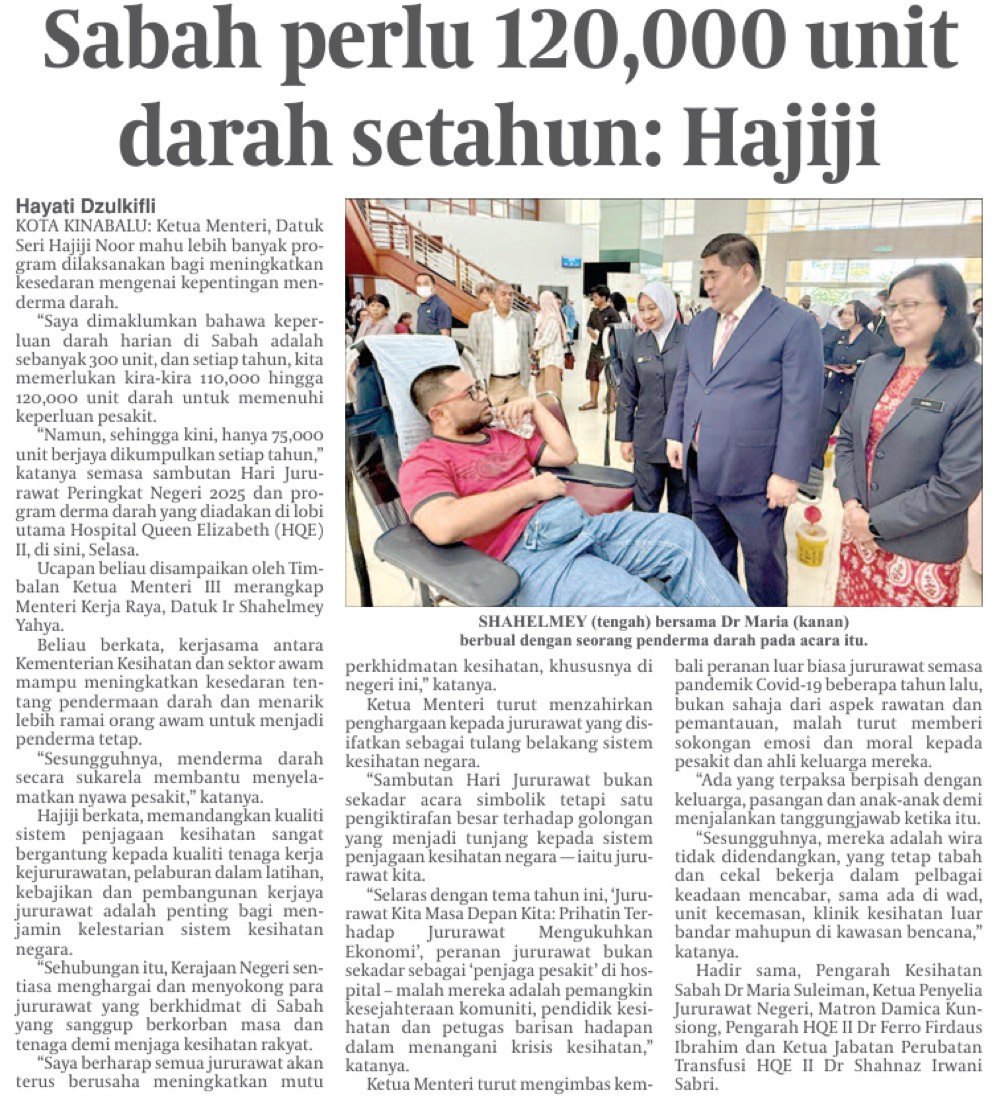 Sabah perlu 120,000 unit darah setahun: Hajiji

Hayati Dzulkifli

KOTA KINABALU: Ketua Menteri, Datuk Seri Hajiji Noor mahu lebih banyak program dilaksanakan bagi meningkatkan kesedaran mengenai kepentingan menderma darah.

"Saya dimaklumkan bahawa keperluan darah harian di Sabah adalah sebanyak 300 unit, dan setiap tahun, kita memerlukan kira-kira 110,000 hingga 120,000 unit darah untuk memenuhi keperluan pesakit.

"Namun, sehingga kini, hanya 75,000 unit berjaya dikumpulkan setiap tahun," katanya semasa sambutan Hari Jururawat Peringkat Negeri 2025 dan program derma darah yang diadakan di lobi utama Hospital Queen Elizabeth (HQE) II, di sini, Selasa.

Ucapan beliau disampaikan oleh Timbalan Ketua Menteri III merangkap Menteri Kerja Raya, Datuk Ir Shahelmey Yahya.

Beliau berkata, kerjasama antara Kementerian Kesihatan dan sektor awam mampu meningkatkan kesedaran tentang pendermaan darah dan menarik lebih ramai orang awam untuk menjadi penderma tetap.

"Sesungguhnya, menderma darah secara sukarela membantu menyelamatkan nyawa pesakit," katanya.

Hajiji berkata, memandangkan kualiti sistem penjagaan kesihatan sangat bergantung kepada kualiti tenaga kerja kejururawatan, pelaburan dalam latihan, kebajikan dan pembangunan kerjaya jururawat adalah penting bagi menjamin kelestarian sistem kesihatan negara.

"Sehubungan itu, Kerajaan Negeri sentiasa menghargai dan menyokong para jururawat yang berkhidmat di Sabah yang sanggup berkorban masa dan tenaga demi menjaga kesihatan rakyat.

"Saya berharap semua jururawat akan terus berusaha meningkatkan mutu perkhidmatan kesihatan, khususnya di negeri ini," katanya.

Ketua Menteri turut menzahirkan penghargaan kepada jururawat yang disifatkan sebagai tulang belakang sistem kesihatan negara.

"Sambutan Hari Jururawat bukan sekadar acara simbolik tetapi satu pengiktirafan besar terhadap golongan yang menjadi tunjang kepada sistem penjagaan kesihatan negara — iaitu jururawat kita.

"Selaras dengan tema tahun ini, 'Jururawat Kita Masa Depan Kita: Prihatin Terhadap Jururawat Mengukuhkan Ekonomi', peranan jururawat bukan sekadar sebagai 'penjaga pesakit' di hospital – malah mereka adalah pemangkin kesejahteraan komuniti, pendidik kesihatan dan petugas barisan hadapan dalam menangani krisis kesihatan," katanya.

Ketua Menteri turut mengimbas kembali peranan luar biasa jururawat semasa pandemik Covid-19 beberapa tahun lalu, bukan sahaja dari aspek rawatan dan pemantauan, malah turut memberi sokongan emosi dan moral kepada pesakit dan ahli keluarga mereka.

"Ada yang terpaksa berpisah dengan keluarga, pasangan dan anak-anak demi menjalankan tanggungjawab ketika itu.

"Sesungguhnya, mereka adalah wira tidak didendangkan, yang tetap tabah dan cekal bekerja dalam pelbagai keadaan mencabar, sama ada di wad, unit kecemasan, klinik kesihatan luar bandar mahupun di kawasan bencana," katanya.

Hadir sama, Pengarah Kesihatan Sabah Dr Maria Suleiman, Ketua Penyelia Jururawat Negeri, Matron Damica Kunsiong, Pengarah HQE II Dr Ferro Firdaus Ibrahim dan Ketua Jabatan Perubatan Transfusi HQE II Dr Shahnaz Irwani Sabri.

SHAHELMEY (tengah) bersama Dr Maria (kanan) berbual dengan seorang penderma darah pada acara itu.